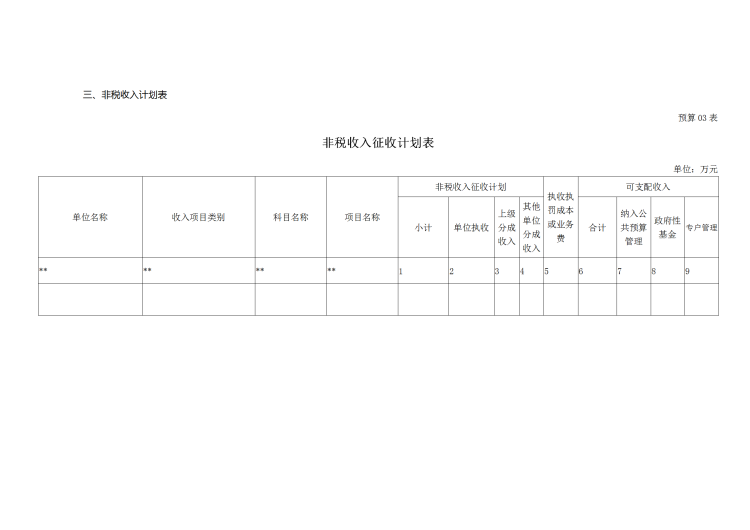 三、非税收入计划表

预算03表

非税收入征收计划表

单位：万元

| 单位名称 | 收入项目类别 | 科目名称 | 项目名称 | 非税收入征收计划 | | | | 执收执罚成本或业务费 | 可支配收入 | | | |
|---|---|---|---|---|---|---|---|---|---|---|---|---|
| | | | | 小计 | 单位执收 | 上级分成收入 | 其他单位分成收入 | | 合计 | 纳入公共预算管理 | 政府性基金 | 专户管理 |
| ** | ** | ** | ** | 1 | 2 | 3 | 4 | 5 | 6 | 7 | 8 | 9 |
| | | | | | | | | | | | | |